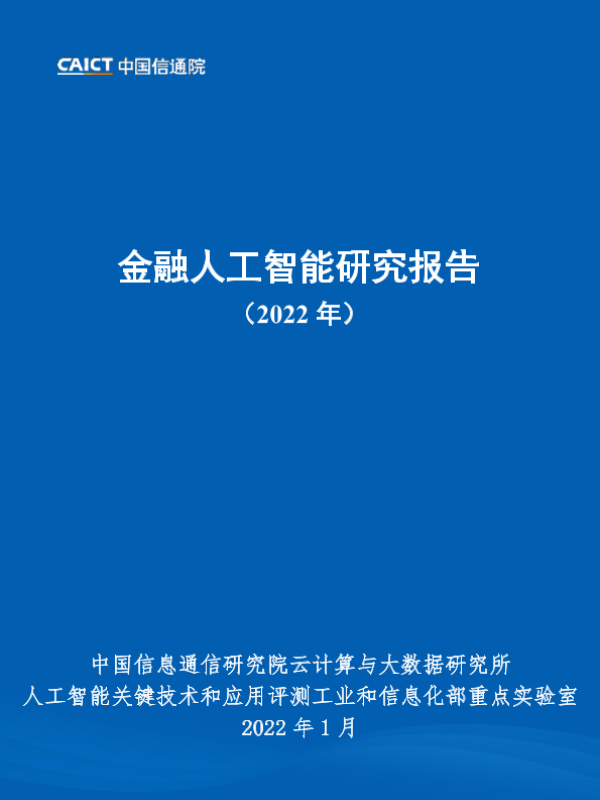 CAICT 中国信通院

金融人工智能研究报告
（2022年）

中国信息通信研究院云计算与大数据研究所
人工智能关键技术和应用评测工业和信息化部重点实验室
2022年1月